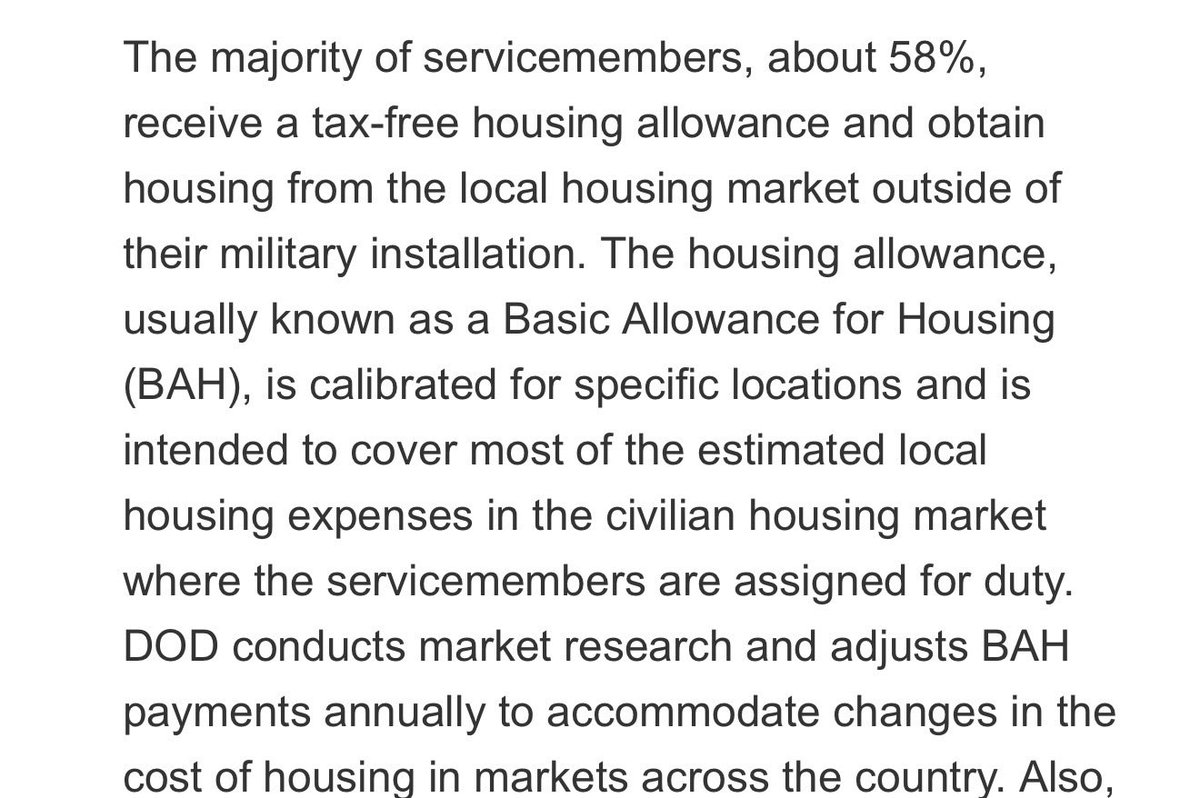 The majority of servicemembers, about 58%, receive a tax-free housing allowance and obtain housing from the local housing market outside of their military installation. The housing allowance, usually known as a Basic Allowance for Housing (BAH), is calibrated for specific locations and is intended to cover most of the estimated local housing expenses in the civilian housing market where the servicemembers are assigned for duty. DOD conducts market research and adjusts BAH payments annually to accommodate changes in the cost of housing in markets across the country. Also,